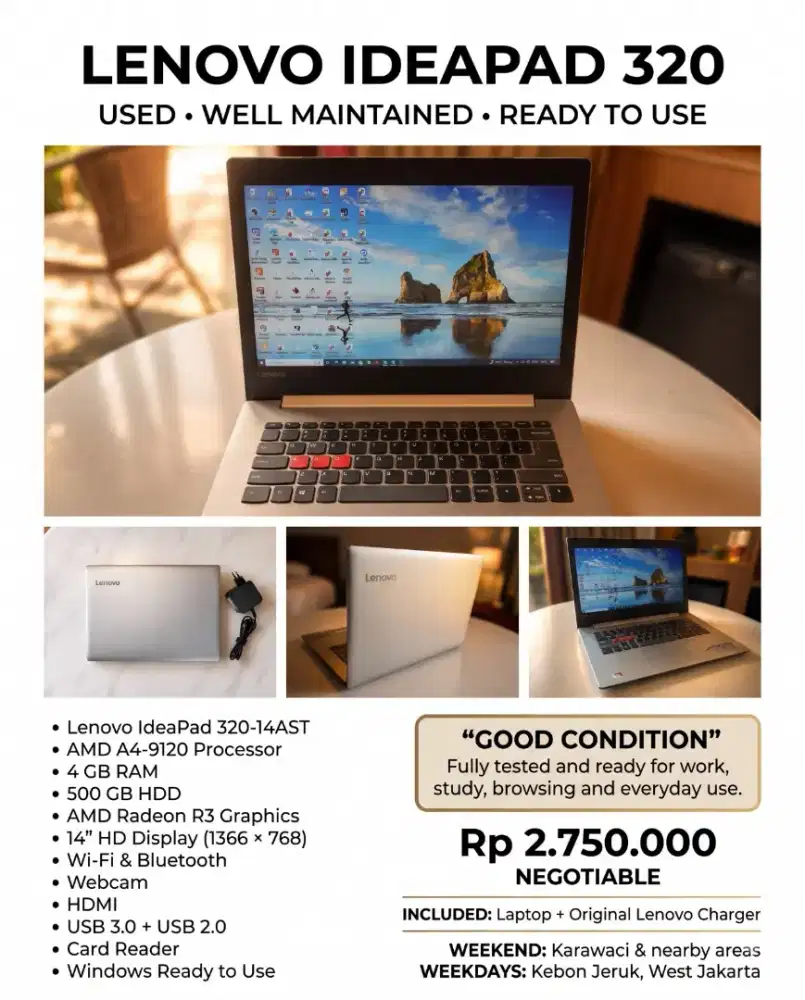 LENOVO IDEAPAD 320

USED • WELL MAINTAINED • READY TO USE

Lenovo

Lenovo

• Lenovo IdeaPad 320-14AST
• AMD A4-9120 Processor
• 4 GB RAM
• 500 GB HDD
• AMD Radeon R3 Graphics
• 14" HD Display (1366 × 768)
• Wi-Fi & Bluetooth
• Webcam
• HDMI
• USB 3.0 + USB 2.0
• Card Reader
• Windows Ready to Use

"GOOD CONDITION"
Fully tested and ready for work, study, browsing and everyday use.

Rp 2.750.000
NEGOTIABLE

INCLUDED: Laptop + Original Lenovo Charger

WEEKEND: Karawaci & nearby areas
WEEKDAYS: Kebon Jeruk, West Jakarta